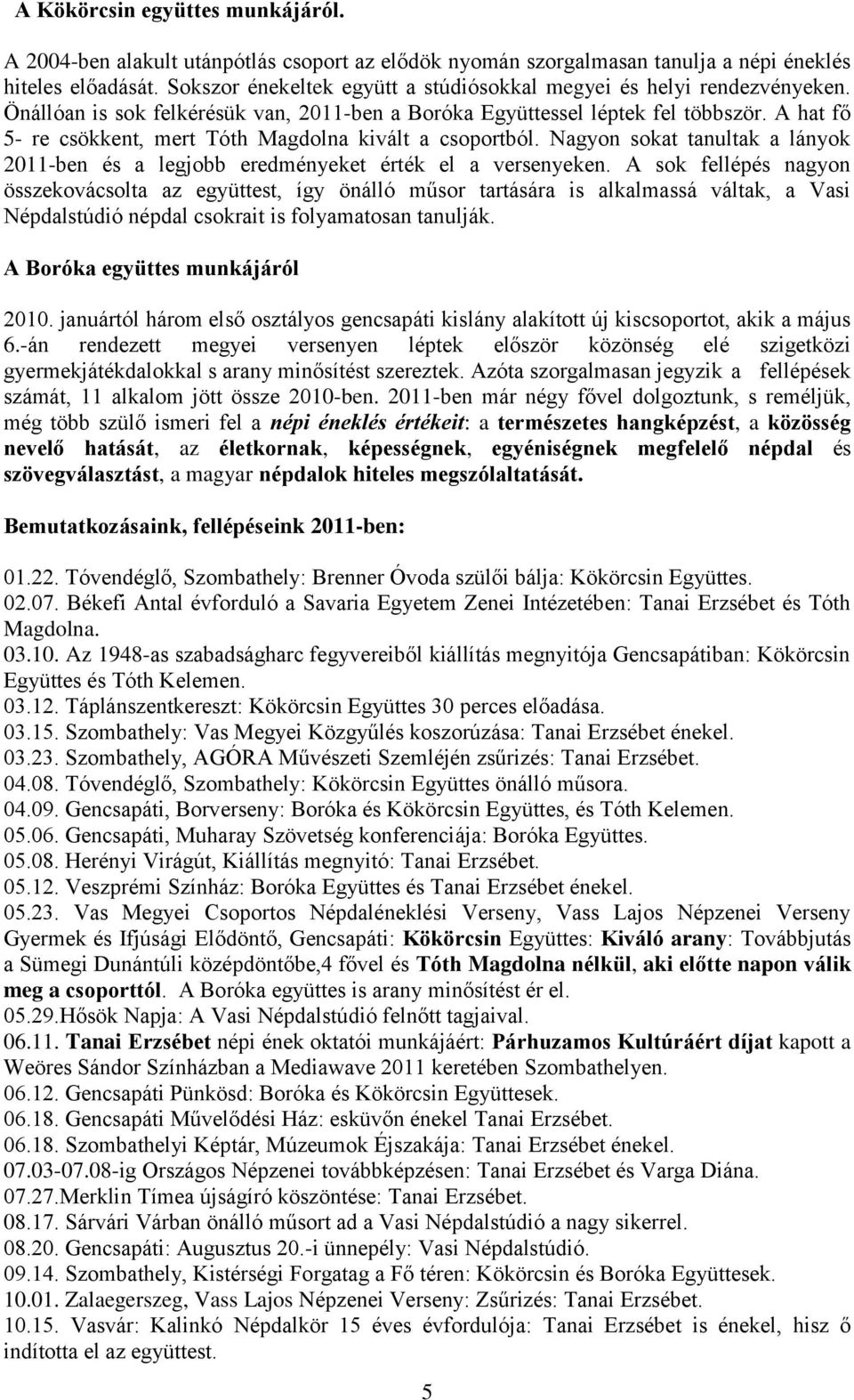 A Kökörcsin együttes munkájáról.

A 2004-ben alakult utánpótlás csoport az elődök nyomán szorgalmasan tanulja a népi éneklés hiteles előadását. Sokszor énekeltek együtt a stúdiósokkal megyei és helyi rendezvényeken. Önállóan is sok felkérésük van, 2011-ben a Boróka Együttessel léptek fel többször. A hat fő 5- re csökkent, mert Tóth Magdolna kivált a csoportból. Nagyon sokat tanultak a lányok 2011-ben és a legjobb eredményeket érték el a versenyeken. A sok fellépés nagyon összekovácsolta az együttest, így önálló műsor tartására is alkalmassá váltak, a Vasi Népdalstúdió népdal csokrait is folyamatosan tanulják.

A Boróka együttes munkájáról

2010. januártól három első osztályos gencsapáti kislány alakított új kiscsoportot, akik a május 6.-án rendezett megyei versenyen léptek először közönség elé szigetközi gyermekjátékdalokkal s arany minősítést szereztek. Azóta szorgalmasan jegyzik a fellépések számát, 11 alkalom jött össze 2010-ben. 2011-ben már négy fővel dolgoztunk, s reméljük, még több szülő ismeri fel a népi éneklés értékeit: a természetes hangképzést, a közösség nevelő hatását, az életkornak, képességnek, egyéniségnek megfelelő népdal és szövegválasztást, a magyar népdalok hiteles megszólaltatását.

Bemutatkozásaink, fellépéseink 2011-ben:

01.22. Tóvendéglő, Szombathely: Brenner Óvoda szülői bálja: Kökörcsin Együttes.
02.07. Békefi Antal évforduló a Savaria Egyetem Zenei Intézetében: Tanai Erzsébet és Tóth Magdolna.
03.10. Az 1948-as szabadságharc fegyvereiből kiállítás megnyitója Gencsapátiban: Kökörcsin Együttes és Tóth Kelemen.
03.12. Táplánszentkereszt: Kökörcsin Együttes 30 perces előadása.
03.15. Szombathely: Vas Megyei Közgyűlés koszorúzása: Tanai Erzsébet énekel.
03.23. Szombathely, AGÓRA Művészeti Szemléjén zsűrizés: Tanai Erzsébet.
04.08. Tóvendéglő, Szombathely: Kökörcsin Együttes önálló műsora.
04.09. Gencsapáti, Borverseny: Boróka és Kökörcsin Együttes, és Tóth Kelemen.
05.06. Gencsapáti, Muharay Szövetség konferenciája: Boróka Együttes.
05.08. Herényi Virágút, Kiállítás megnyitó: Tanai Erzsébet.
05.12. Veszprémi Színház: Boróka Együttes és Tanai Erzsébet énekel.
05.23. Vas Megyei Csoportos Népdaléneklési Verseny, Vass Lajos Népzenei Verseny Gyermek és Ifjúsági Elődöntő, Gencsapáti: Kökörcsin Együttes: Kiváló arany: Továbbjutás a Sümegi Dunántúli középdöntőbe,4 fővel és Tóth Magdolna nélkül, aki előtte napon válik meg a csoporttól. A Boróka együttes is arany minősítést ér el.
05.29.Hősök Napja: A Vasi Népdalstúdió felnőtt tagjaival.
06.11. Tanai Erzsébet népi ének oktatói munkájáért: Párhuzamos Kultúráért díjat kapott a Weöres Sándor Színházban a Mediawave 2011 keretében Szombathelyen.
06.12. Gencsapáti Pünkösd: Boróka és Kökörcsin Együttesek.
06.18. Gencsapáti Művelődési Ház: esküvőn énekel Tanai Erzsébet.
06.18. Szombathelyi Képtár, Múzeumok Éjszakája: Tanai Erzsébet énekel.
07.03-07.08-ig Országos Népzenei továbbképzésen: Tanai Erzsébet és Varga Diána.
07.27.Merklin Tímea újságíró köszöntése: Tanai Erzsébet.
08.17. Sárvári Várban önálló műsort ad a Vasi Népdalstúdió a nagy sikerrel.
08.20. Gencsapáti: Augusztus 20.-i ünnepély: Vasi Népdalstúdió.
09.14. Szombathely, Kistérségi Forgatag a Fő téren: Kökörcsin és Boróka Együttesek.
10.01. Zalaegerszeg, Vass Lajos Népzenei Verseny: Zsűrizés: Tanai Erzsébet.
10.15. Vasvár: Kalinkó Népdalkör 15 éves évfordulója: Tanai Erzsébet is énekel, hisz ő indította el az együttest.

5